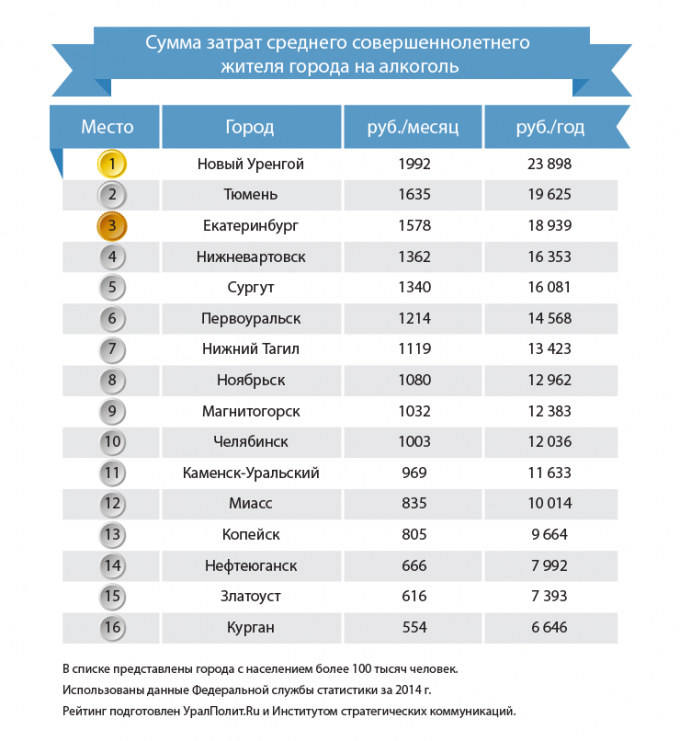 Сумма затрат среднего совершеннолетнего жителя города на алкоголь

| Место | Город | руб./месяц | руб./год |
|---|---|---|---|
| 1 | Новый Уренгой | 1992 | 23 898 |
| 2 | Тюмень | 1635 | 19 625 |
| 3 | Екатеринбург | 1578 | 18 939 |
| 4 | Нижневартовск | 1362 | 16 353 |
| 5 | Сургут | 1340 | 16 081 |
| 6 | Первоуральск | 1214 | 14 568 |
| 7 | Нижний Тагил | 1119 | 13 423 |
| 8 | Ноябрьск | 1080 | 12 962 |
| 9 | Магнитогорск | 1032 | 12 383 |
| 10 | Челябинск | 1003 | 12 036 |
| 11 | Каменск-Уральский | 969 | 11 633 |
| 12 | Миасс | 835 | 10 014 |
| 13 | Копейск | 805 | 9 664 |
| 14 | Нефтеюганск | 666 | 7 992 |
| 15 | Златоуст | 616 | 7 393 |
| 16 | Курган | 554 | 6 646 |

В списке представлены города с населением более 100 тысяч человек.
Использованы данные Федеральной службы статистики за 2014 г.
Рейтинг подготовлен УралПолит.Ru и Институтом стратегических коммуникаций.